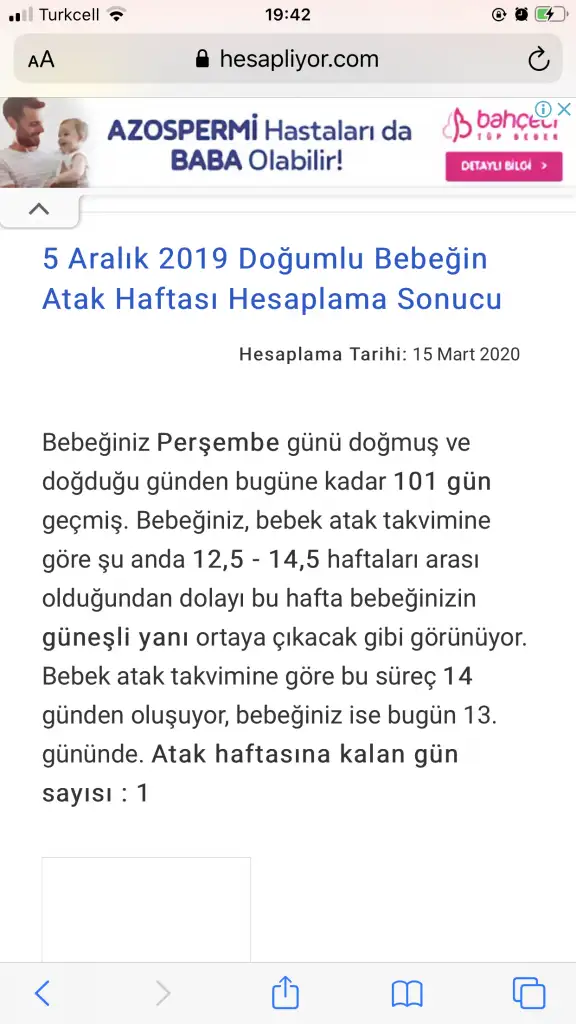 Turkcell 19:42

AA hesapliyor.com

AZOSPERMİ Hastaları da BABA Olabilir!

bahçeci TÜP BEBEK

DETAYLI BİLGİ >

5 Aralık 2019 Doğumlu Bebeğin Atak Haftası Hesaplama Sonucu

Hesaplama Tarihi: 15 Mart 2020

Bebeğiniz Perşembe günü doğmuş ve doğduğu günden bugüne kadar 101 gün geçmiş. Bebeğiniz, bebek atak takvimine göre şu anda 12,5 - 14,5 haftaları arası olduğundan dolayı bu hafta bebeğinizin güneşli yanı ortaya çıkacak gibi görünüyor. Bebek atak takvimine göre bu süreç 14 günden oluşuyor, bebeğiniz ise bugün 13. gününde. Atak haftasına kalan gün sayısı : 1